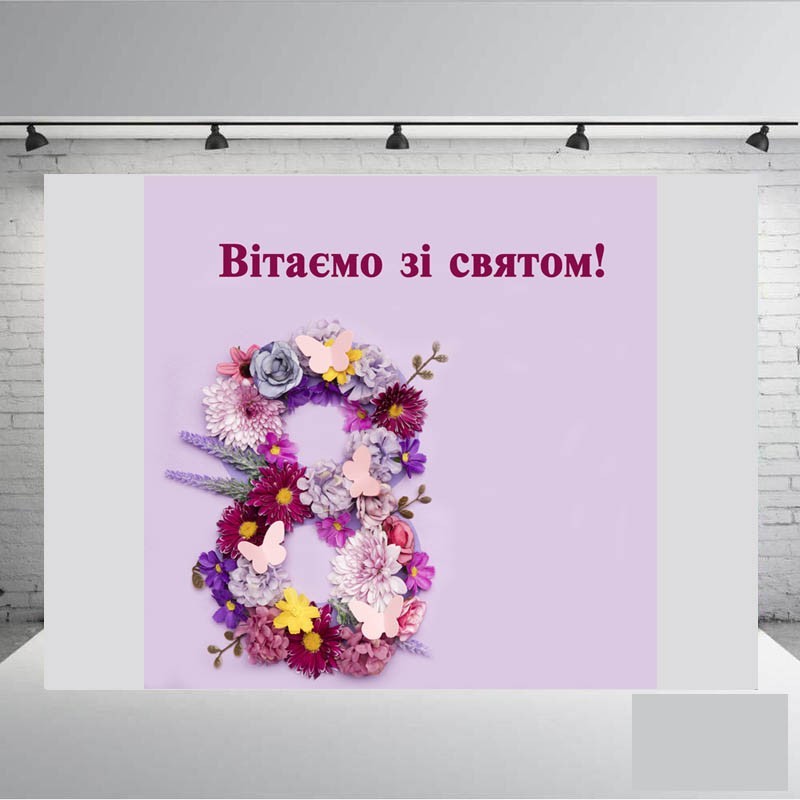 Вітаємо зі святом!